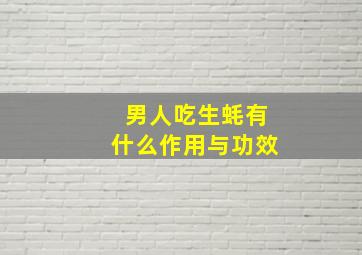 男人吃生蚝有
什么作用与功效